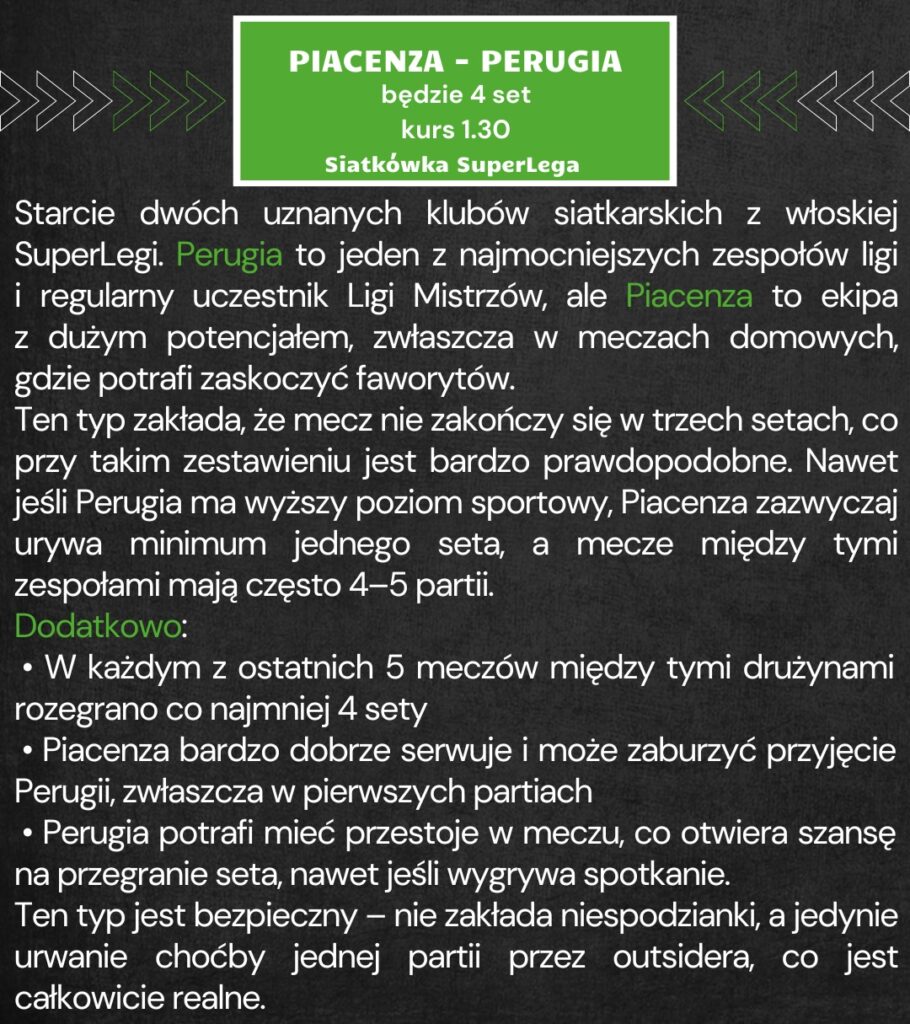 PIACENZA - PERUGIA
będzie 4 set
kurs 1.30
Siatkówka SuperLega

Starcie dwóch uznanych klubów siatkarskich z włoskiej SuperLegi. Perugia to jeden z najmocniejszych zespołów ligi i regularny uczestnik Ligi Mistrzów, ale Piacenza to ekipa z dużym potencjałem, zwłaszcza w meczach domowych, gdzie potrafi zaskoczyć faworytów.
Ten typ zakłada, że mecz nie zakończy się w trzech setach, co przy takim zestawieniu jest bardzo prawdopodobne. Nawet jeśli Perugia ma wyższy poziom sportowy, Piacenza zazwyczaj urywa minimum jednego seta, a mecze między tymi zespołami mają często 4–5 partii.
Dodatkowo:
• W każdym z ostatnich 5 meczów między tymi drużynami rozegrano co najmniej 4 sety
• Piacenza bardzo dobrze serwuje i może zaburzyć przyjęcie Perugii, zwłaszcza w pierwszych partiach
• Perugia potrafi mieć przestoje w meczu, co otwiera szansę na przegranie seta, nawet jeśli wygrywa spotkanie.
Ten typ jest bezpieczny – nie zakłada niespodzianki, a jedynie urwanie choćby jednej partii przez outsidera, co jest całkowicie realne.